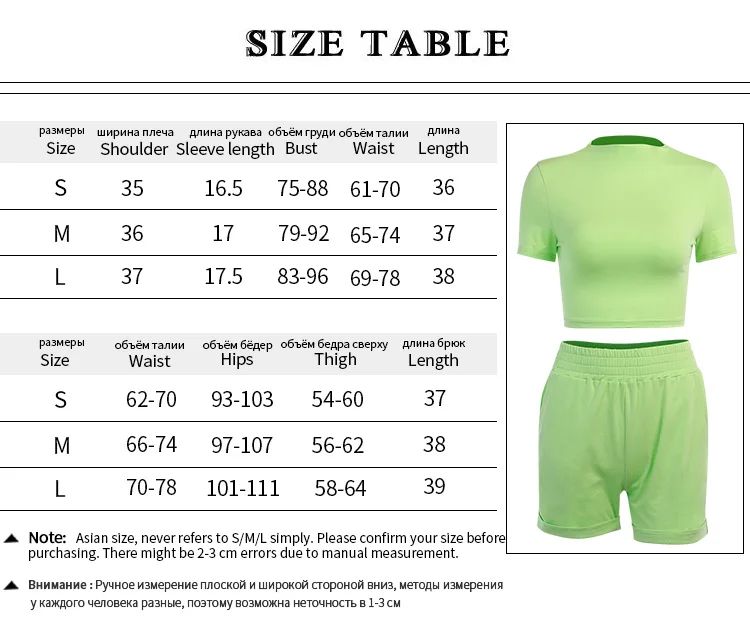 SIZE TABLE

| размеры Size | ширина плеча Shoulder | длина рукава Sleeve length | объём груди Bust | объём талии Waist | длина Length |
|---|---|---|---|---|---|
| S | 35 | 16.5 | 75-88 | 61-70 | 36 |
| M | 36 | 17 | 79-92 | 65-74 | 37 |
| L | 37 | 17.5 | 83-96 | 69-78 | 38 |

| размеры Size | объём талии Waist | объём бёдер Hips | объём бедра сверху Thigh | длина брюк Length |
|---|---|---|---|---|
| S | 62-70 | 93-103 | 54-60 | 37 |
| M | 66-74 | 97-107 | 56-62 | 38 |
| L | 70-78 | 101-111 | 58-64 | 39 |

Note: Asian size, never refers to S/M/L simply. Please confirm your size before purchasing. There might be 2-3 cm errors due to manual measurement.

Внимание : Ручное измерение плоской и широкой стороной вниз, методы измерения у каждого человека разные, поэтому возможна неточность в 1-3 см